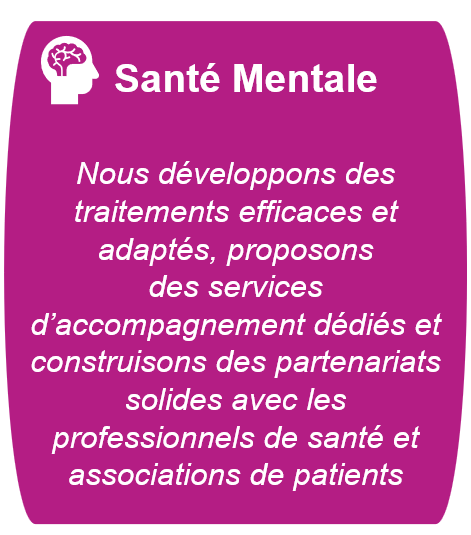 Santé Mentale

Nous développons des traitements efficaces et adaptés, proposons des services d'accompagnement dédiés et construisons des partenariats solides avec les professionnels de santé et associations de patients